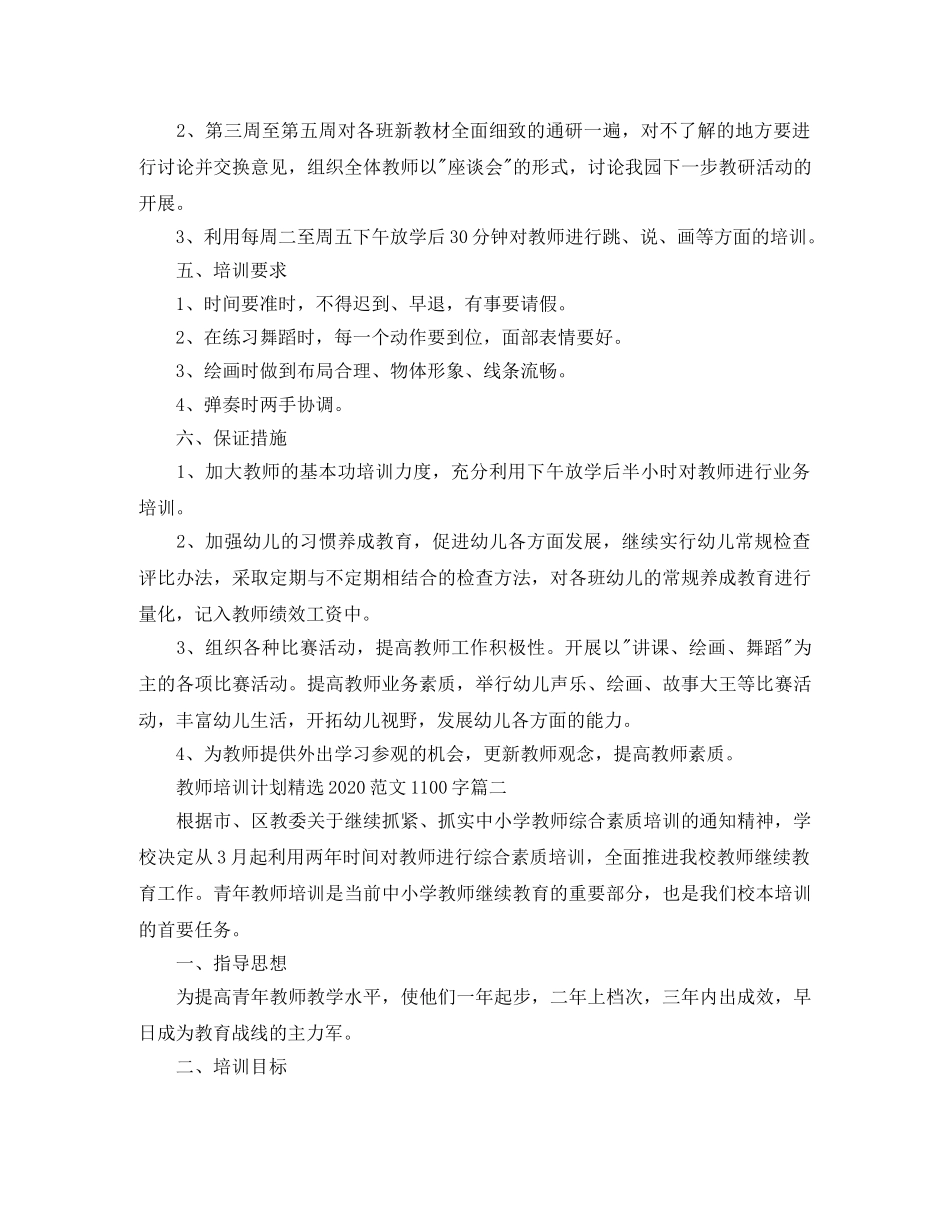 2、第三周至第五周对各班新教材全面细致的通研一遍，对不了解的地方要进行讨论并交换意见，组织全体教师以"座谈会"的形式，讨论我园下一步教研活动的开展。

3、利用每周二至周五下午放学后30分钟对教师进行跳、说、画等方面的培训。

五、培训要求

1、时间要准时，不得迟到、早退，有事要请假。

2、在练习舞蹈时，每一个动作要到位，面部表情要好。

3、绘画时做到布局合理、物体形象、线条流畅。

4、弹奏时两手协调。

六、保证措施

1、加大教师的基本功培训力度，充分利用下午放学后半小时对教师进行业务培训。

2、加强幼儿的习惯养成教育，促进幼儿各方面发展，继续实行幼儿常规检查评比办法，采取定期与不定期相结合的检查方法，对各班幼儿的常规养成教育进行量化，记入教师绩效工资中。

3、组织各种比赛活动，提高教师工作积极性。开展以"讲课、绘画、舞蹈"为主的各项比赛活动。提高教师业务素质，举行幼儿声乐、绘画、故事大王等比赛活动，丰富幼儿生活，开拓幼儿视野，发展幼儿各方面的能力。

4、为教师提供外出学习参观的机会，更新教师观念，提高教师素质。

教师培训计划精选2020范文1100字篇二

根据市、区教委关于继续抓紧、抓实中小学教师综合素质培训的通知精神，学校决定从3月起利用两年时间对教师进行综合素质培训，全面推进我校教师继续教育工作。青年教师培训是当前中小学教师继续教育的重要部分，也是我们校本培训的首要任务。

一、指导思想

为提高青年教师教学水平，使他们一年起步，二年上档次，三年内出成效，早日成为教育战线的主力军。

二、培训目标